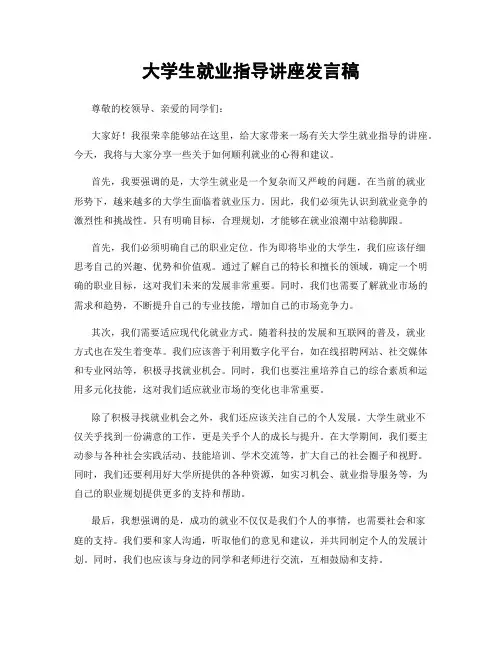 大学生就业指导讲座发言稿

尊敬的校领导、亲爱的同学们：

大家好！我很荣幸能够站在这里，给大家带来一场有关大学生就业指导的讲座。今天，我将与大家分享一些关于如何顺利就业的心得和建议。

首先，我要强调的是，大学生就业是一个复杂而又严峻的问题。在当前的就业形势下，越来越多的大学生面临着就业压力。因此，我们必须先认识到就业竞争的激烈性和挑战性。只有明确目标，合理规划，才能够在就业浪潮中站稳脚跟。

首先，我们必须明确自己的职业定位。作为即将毕业的大学生，我们应该仔细思考自己的兴趣、优势和价值观。通过了解自己的特长和擅长的领域，确定一个明确的职业目标，这对我们未来的发展非常重要。同时，我们也需要了解就业市场的需求和趋势，不断提升自己的专业技能，增加自己的市场竞争力。

其次，我们需要适应现代化就业方式。随着科技的发展和互联网的普及，就业方式也在发生着变革。我们应该善于利用数字化平台，如在线招聘网站、社交媒体和专业网站等，积极寻找就业机会。同时，我们也要注重培养自己的综合素质和运用多元化技能，这对我们适应就业市场的变化也非常重要。

除了积极寻找就业机会之外，我们还应该关注自己的个人发展。大学生就业不仅关乎找到一份满意的工作，更是关乎个人的成长与提升。在大学期间，我们要主动参与各种社会实践活动、技能培训、学术交流等，扩大自己的社会圈子和视野。同时，我们还要利用好大学所提供的各种资源，如实习机会、就业指导服务等，为自己的职业规划提供更多的支持和帮助。

最后，我想强调的是，成功的就业不仅仅是我们个人的事情，也需要社会和家庭的支持。我们要和家人沟通，听取他们的意见和建议，并共同制定个人的发展计划。同时，我们也应该与身边的同学和老师进行交流，互相鼓励和支持。